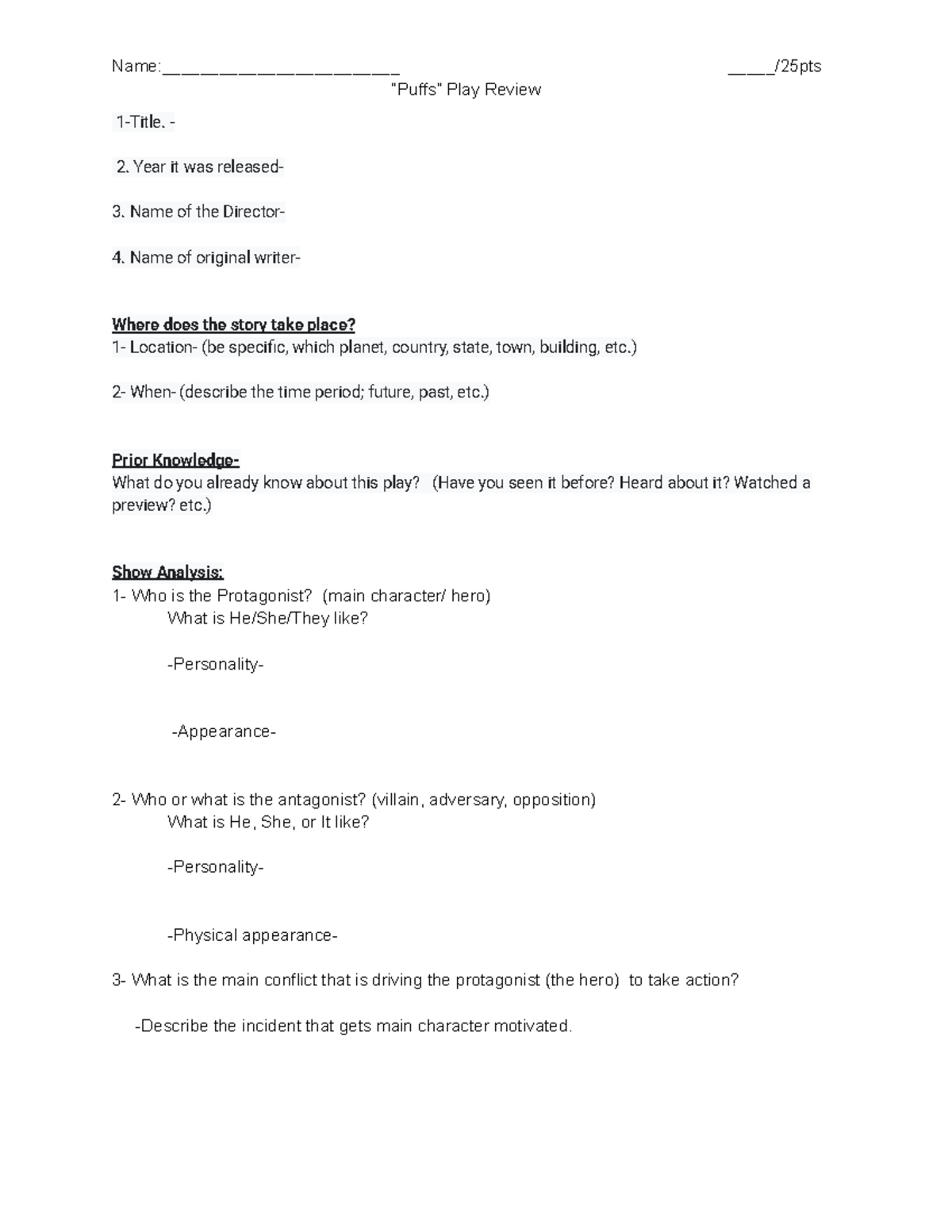 Name:________________________ _____/25pts

"Puffs" Play Review

1-Title. -

2. Year it was released-

3. Name of the Director-

4. Name of original writer-

Where does the story take place?
1- Location- (be specific, which planet, country, state, town, building, etc.)

2- When- (describe the time period; future, past, etc.)

Prior Knowledge-
What do you already know about this play? (Have you seen it before? Heard about it? Watched a preview? etc.)

Show Analysis:
1- Who is the Protagonist? (main character/ hero)
What is He/She/They like?

-Personality-

-Appearance-

2- Who or what is the antagonist? (villain, adversary, opposition)
What is He, She, or It like?

-Personality-

-Physical appearance-

3- What is the main conflict that is driving the protagonist (the hero) to take action?

-Describe the incident that gets main character motivated.